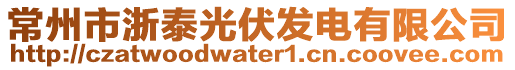 常州市浙泰光伏发电有限公司
http://czatwoodwater1.cn.coovee.com